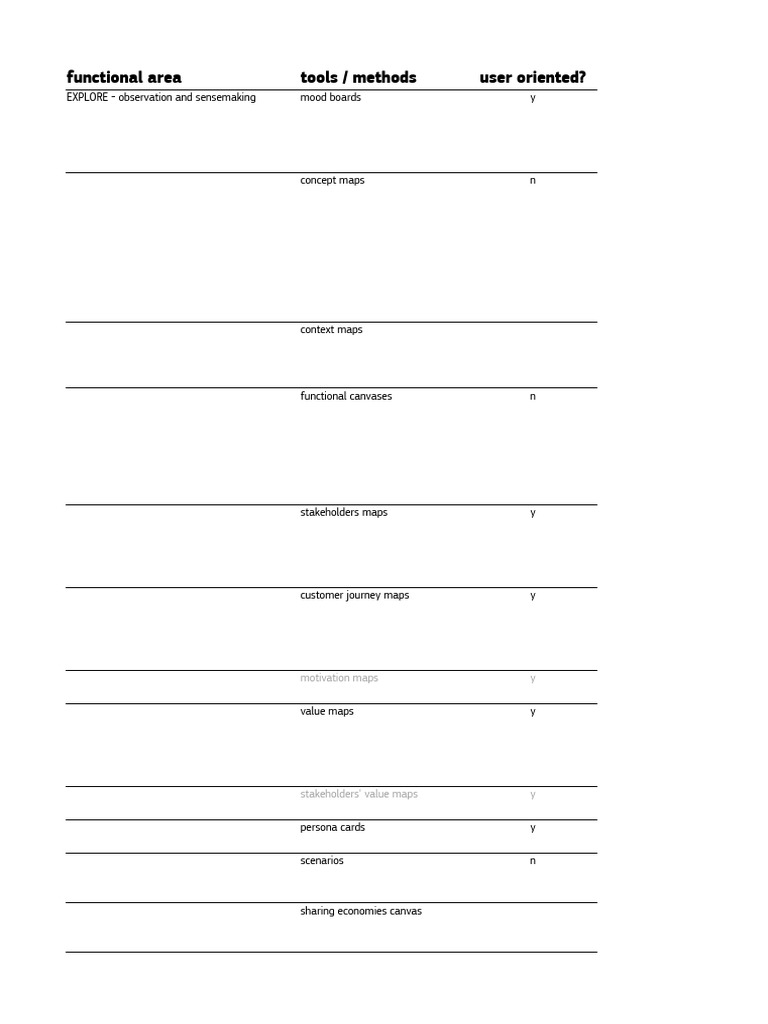 | functional area | tools / methods | user oriented? |
|---|---|---|
| EXPLORE - observation and sensemaking | mood boards | y |
| | concept maps | n |
| | context maps | |
| | functional canvases | n |
| | stakeholders maps | y |
| | customer journey maps | y |
| | motivation maps | y |
| | value maps | y |
| | stakeholders' value maps | y |
| | persona cards | y |
| | scenarios | n |
| | sharing economies canvas | |